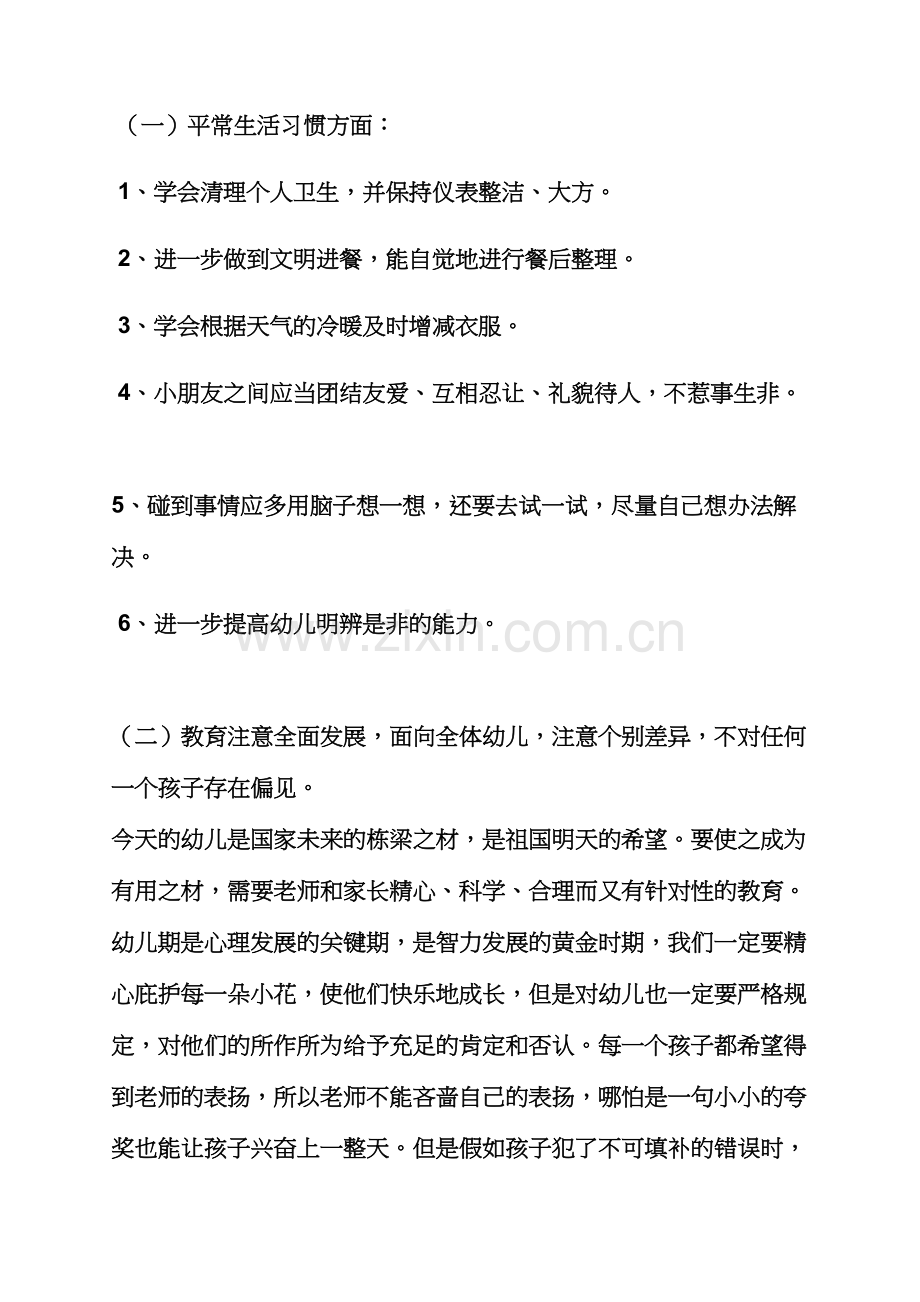 （一）平常生活习惯方面：

1、学会清理个人卫生，并保持仪表整洁、大方。

2、进一步做到文明进餐，能自觉地进行餐后整理。

3、学会根据天气的冷暖及时增减衣服。

4、小朋友之间应当团结友爱、互相忍让、礼貌待人，不惹事生非。

5、碰到事情应多用脑子想一想，还要去试一试，尽量自己想办法解决。

6、进一步提高幼儿明辨是非的能力。

（二）教育注意全面发展，面向全体幼儿，注意个别差异，不对任何一个孩子存在偏见。

今天的幼儿是国家未来的栋梁之材，是祖国明天的希望。要使之成为有用之材，需要老师和家长精心、科学、合理而又有针对性的教育。幼儿期是心理发展的关键期，是智力发展的黄金时期，我们一定要精心庇护每一朵小花，使他们快乐地成长，但是对幼儿也一定要严格规定，对他们的所作所为给予充足的肯定和否认。每一个孩子都希望得到老师的表扬，所以老师不能吝啬自己的表扬，哪怕是一句小小的夸奖也能让孩子兴奋上一整天。但是假如孩子犯了不可填补的错误时，

www.zixin.com.cn